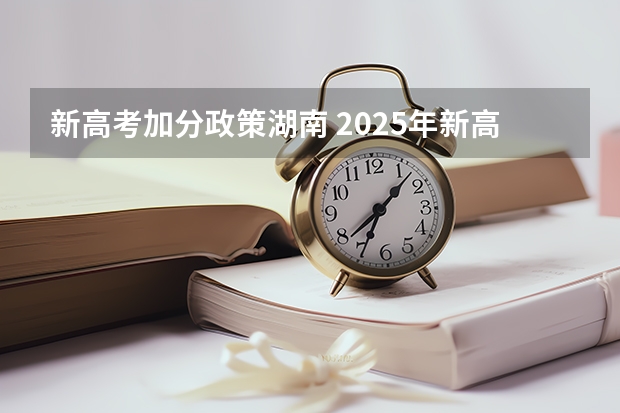 新高考加分政策湖南 2025年新高

12
1
2
3
4
5
6
7
8
9
10
11